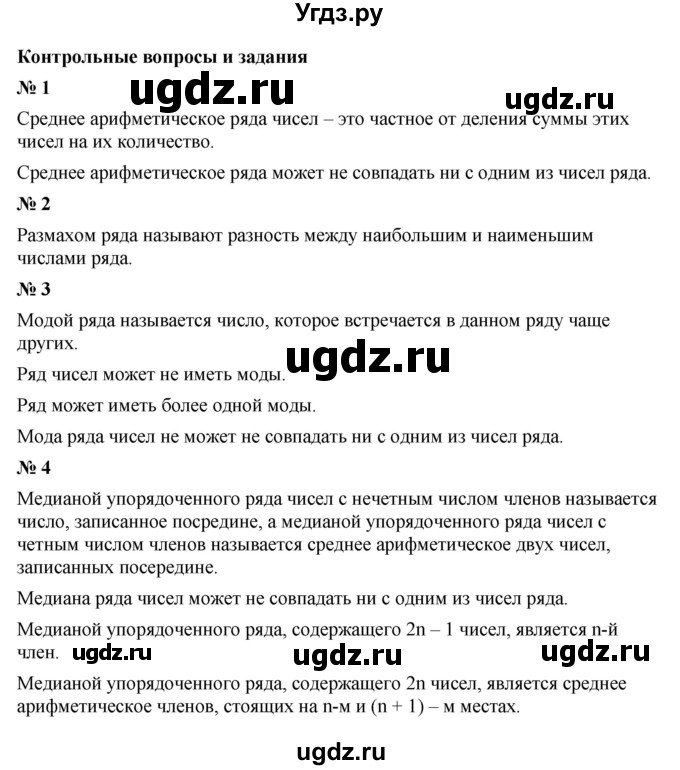 Угдз.ру

Контрольные вопросы и задания

№ 1

ugdz.ru

ugdz.ru

Среднее арифметическое ряда чисел – это частное от деления суммы этих чисел на их количество.

Среднее арифметическое ряда может не совпадать ни с одним из чисел ряда.

№ 2

Размахом ряда называют разность между наибольшим и наименьшим числами ряда.

№ 3

Модой ряда называется число, которое встречается в данном ряду чаще других.

ugdz.ru

Ряд чисел может не иметь моды.

Ряд может иметь более одной моды.

Мода ряда чисел не может не совпадать ни с одним из чисел ряда.

№ 4

Медианой упорядоченного ряда чисел с нечетным числом членов называется число, записанное посредине, а медианой упорядоченного ряда чисел с четным числом членов называется среднее арифметическое двух чисел, записанных посередине.

Медиана ряда чисел может не совпадать ни с одним из чисел ряда.

Медианой упорядоченного ряда, содержащего 2n – 1 чисел, является n-й член.

ugdz.ru ugdz.ru ugdz.ru

Медианой упорядоченного ряда, содержащего 2n чисел, является среднее арифметическое членов, стоящих на n-м и (n + 1) – м местах.

ugdz.ru